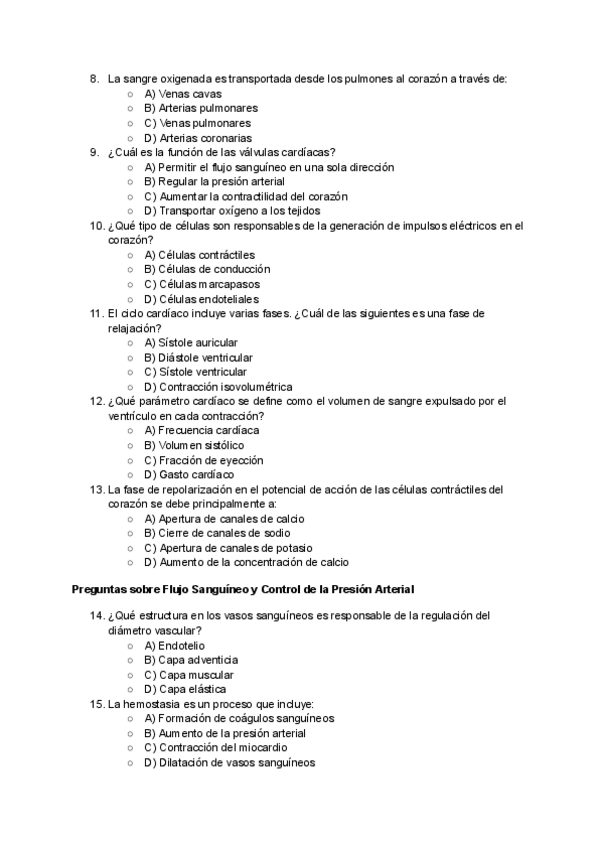 8. La sangre oxigenada es transportada desde los pulmones al corazón a través de:
○ A) Venas cavas
○ B) Arterias pulmonares
○ C) Venas pulmonares
○ D) Arterias coronarias
9. ¿Cuál es la función de las válvulas cardíacas?
○ A) Permitir el flujo sanguíneo en una sola dirección
○ B) Regular la presión arterial
○ C) Aumentar la contractilidad del corazón
○ D) Transportar oxígeno a los tejidos
10. ¿Qué tipo de células son responsables de la generación de impulsos eléctricos en el corazón?
○ A) Células contráctiles
○ B) Células de conducción
○ C) Células marcapasos
○ D) Células endoteliales
11. El ciclo cardíaco incluye varias fases. ¿Cuál de las siguientes es una fase de relajación?
○ A) Sístole auricular
○ B) Diástole ventricular
○ C) Sístole ventricular
○ D) Contracción isovolumétrica
12. ¿Qué parámetro cardíaco se define como el volumen de sangre expulsado por el ventrículo en cada contracción?
○ A) Frecuencia cardíaca
○ B) Volumen sistólico
○ C) Fracción de eyección
○ D) Gasto cardíaco
13. La fase de repolarización en el potencial de acción de las células contráctiles del corazón se debe principalmente a:
○ A) Apertura de canales de calcio
○ B) Cierre de canales de sodio
○ C) Apertura de canales de potasio
○ D) Aumento de la concentración de calcio

Preguntas sobre Flujo Sanguíneo y Control de la Presión Arterial

14. ¿Qué estructura en los vasos sanguíneos es responsable de la regulación del diámetro vascular?
○ A) Endotelio
○ B) Capa adventicia
○ C) Capa muscular
○ D) Capa elástica
15. La hemostasia es un proceso que incluye:
○ A) Formación de coágulos sanguíneos
○ B) Aumento de la presión arterial
○ C) Contracción del miocardio
○ D) Dilatación de vasos sanguíneos